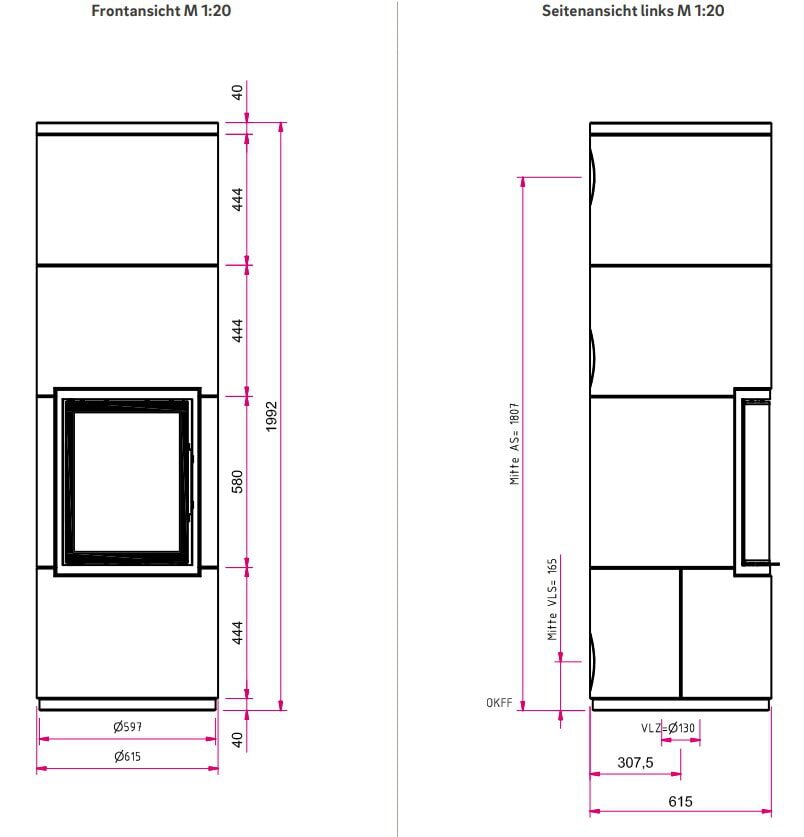 Frontansicht M 1:20

40
444
444
580
444
40
1992
Ø597
Ø615

Seitenansicht links M 1:20

Mitte AS= 1807
Mitte VLS= 165
OKFF
VLZ=Ø130
307,5
615